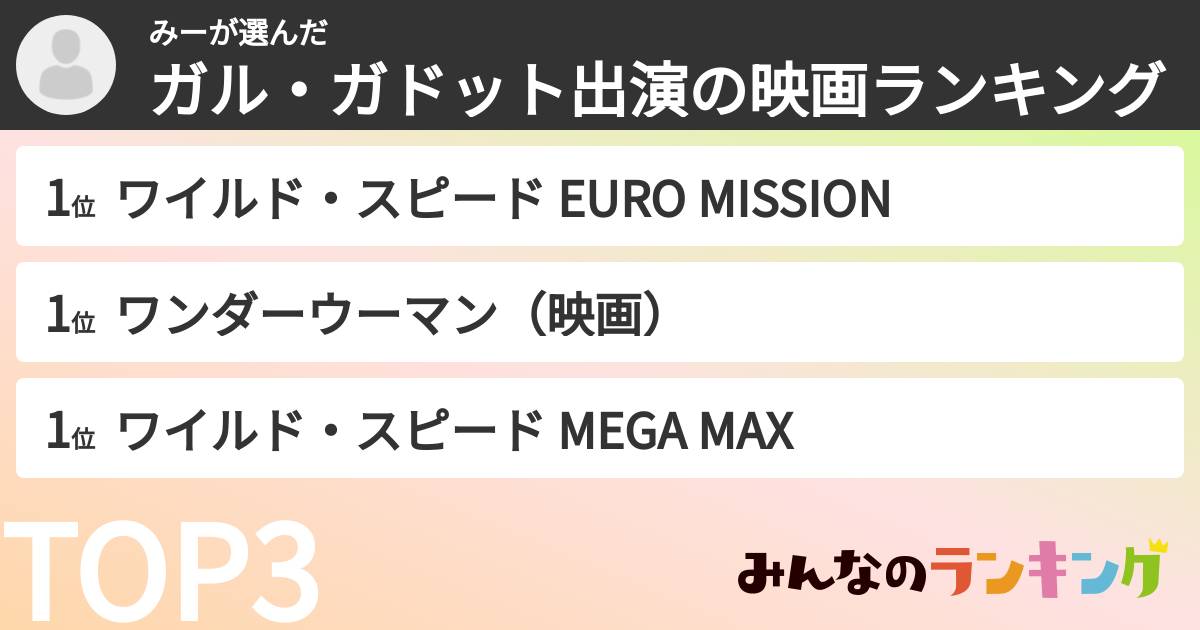 みーが選んだ
ガル・ガドット出演の映画ランキング

1位 ワイルド・スピード EURO MISSION

1位 ワンダーウーマン（映画）

1位 ワイルド・スピード MEGA MAX

TOP3

みんなのランキング